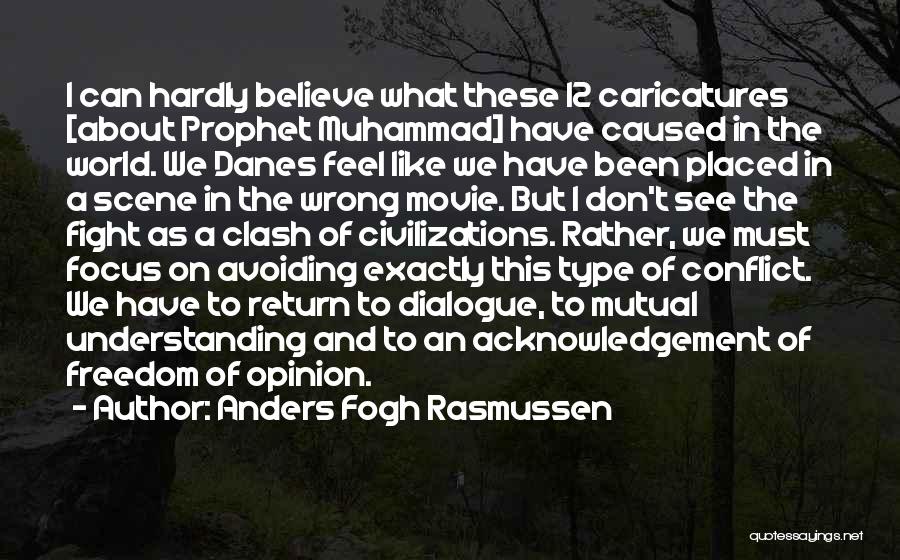 I can hardly believe what these 12 caricatures [about Prophet Muhammad] have caused in the world. We Danes feel like we have been placed in a scene in the wrong movie. But I don't see the fight as a clash of civilizations. Rather, we must focus on avoiding exactly this type of conflict. We have to return to dialogue, to mutual understanding and to an acknowledgement of freedom of opinion.

- Author: Anders Fogh Rasmussen

quotessayings.net